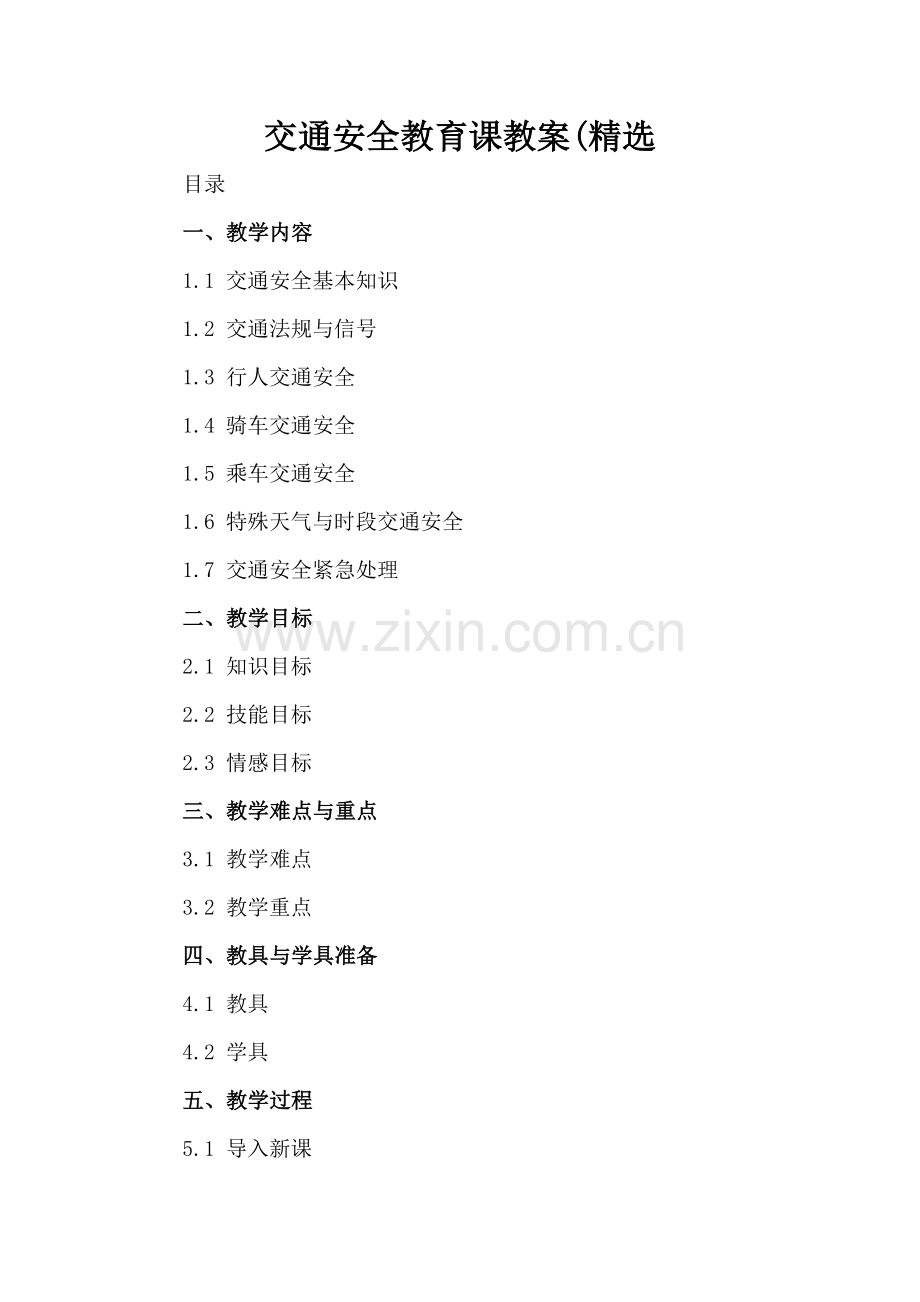 交通安全教育课教案(精选

目录

一、教学内容

1.1 交通安全基本知识

1.2 交通法规与信号

1.3 行人交通安全

1.4 骑车交通安全

1.5 乘车交通安全

1.6 特殊天气与时段交通安全

1.7 交通安全紧急处理

二、教学目标

2.1 知识目标

2.2 技能目标

2.3 情感目标

三、教学难点与重点

3.1 教学难点

3.2 教学重点

四、教具与学具准备

4.1 教具

4.2 学具

五、教学过程

5.1 导入新课

www.zixin.com.cn